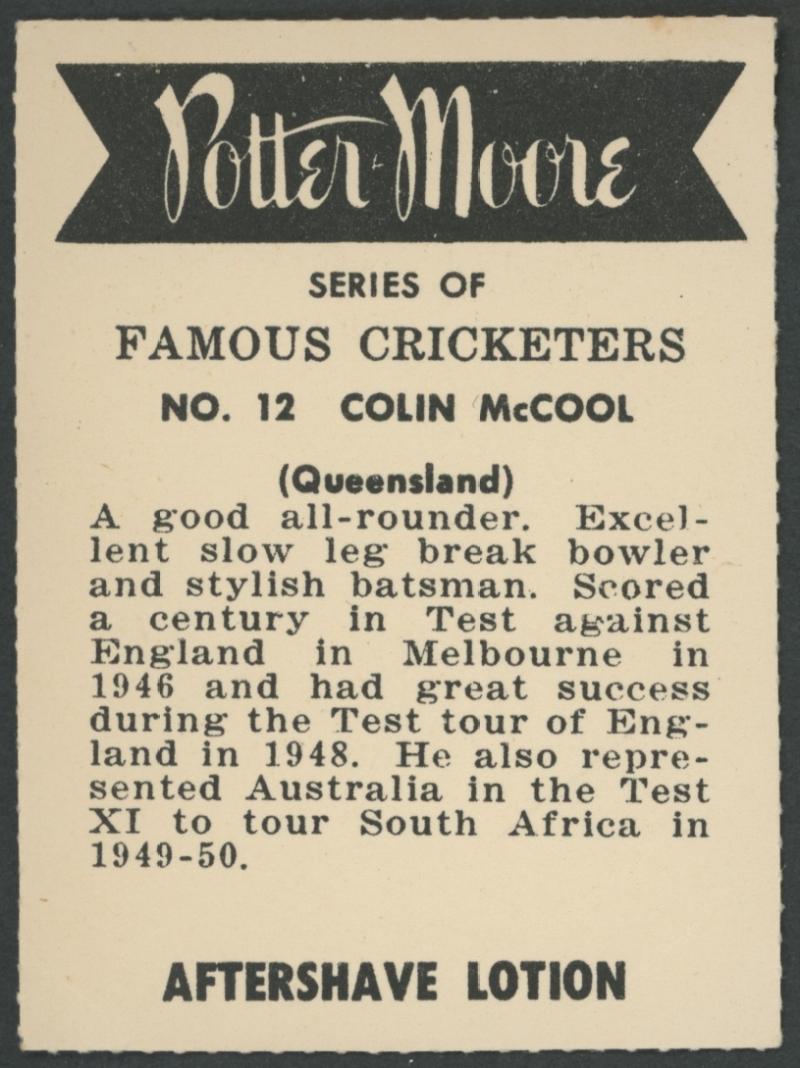 Potter-Moore

SERIES OF

FAMOUS CRICKETERS

NO. 12 COLIN McCOOL

(Queensland)

A good all-rounder. Excellent slow leg break bowler and stylish batsman. Scored a century in Test against England in Melbourne in 1946 and had great success during the Test tour of England in 1948. He also represented Australia in the Test XI to tour South Africa in 1949-50.

AFTERSHAVE LOTION